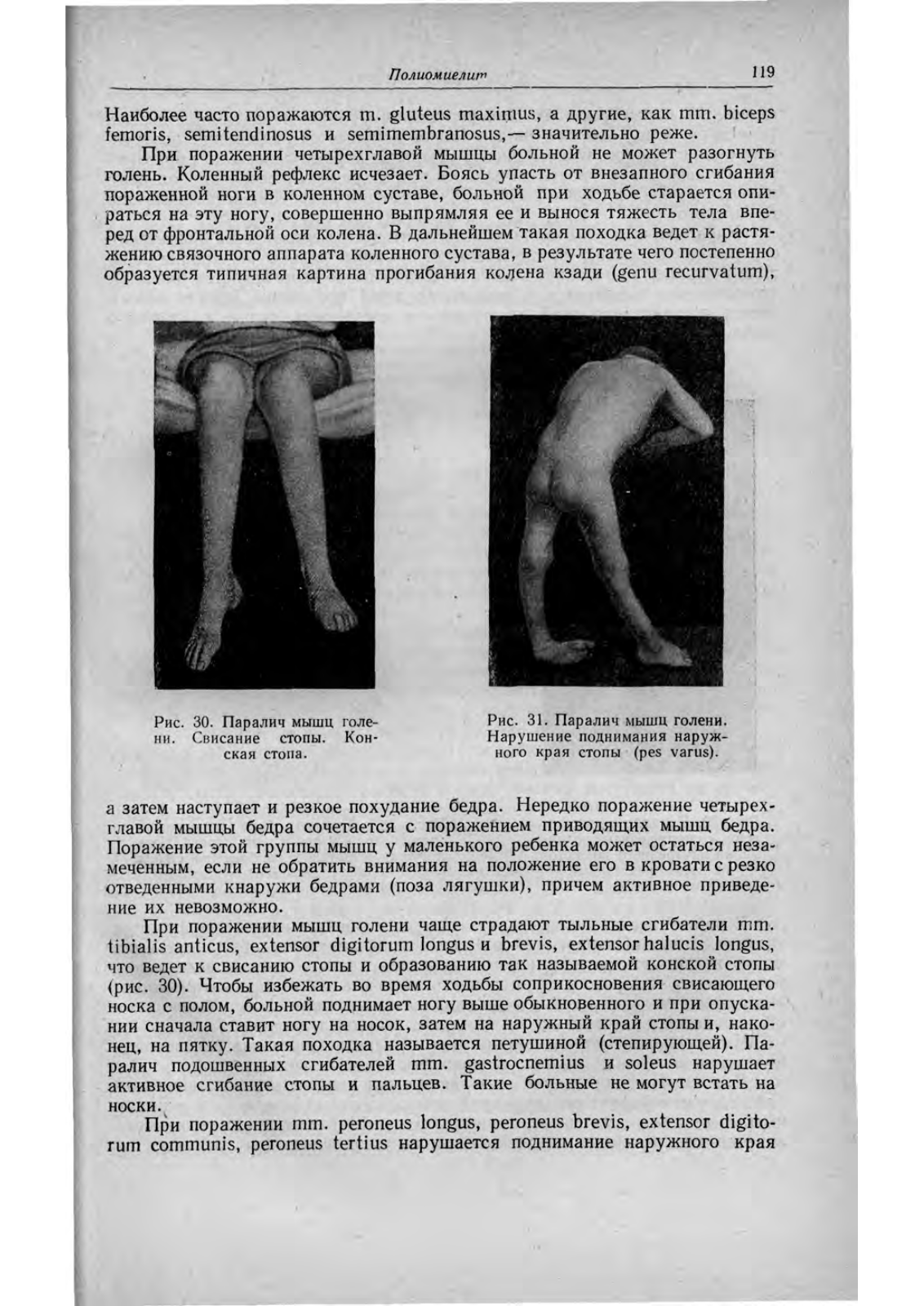 Полиомиелит 119

Наиболее часто поражаются m. gluteus maximus, а другие, как mm. biceps femoris, semitendinosus и semimembranosus,— значительно реже.

При поражении четырехглавой мышцы больной не может разогнуть голень. Коленный рефлекс исчезает. Боясь упасть от внезапного сгибания пораженной ноги в коленном суставе, больной при ходьбе старается опираться на эту ногу, совершенно выпрямляя ее и вынося тяжесть тела вперед от фронтальной оси колена. В дальнейшем такая походка ведет к растяжению связочного аппарата коленного сустава, в результате чего постепенно образуется типичная картина прогибания колена кзади (genu recurvatum),

Рис. 30. Паралич мышц голени. Свисание стопы. Конская стопа.

Рис. 31. Паралич мышц голени. Нарушение поднимания наружного края стопы (pes varus).

а затем наступает и резкое похудание бедра. Нередко поражение четырехглавой мышцы бедра сочетается с поражением приводящих мышц бедра. Поражение этой группы мышц у маленького ребенка может остаться незамеченным, если не обратить внимания на положение его в кровати с резко отведенными кнаружи бедрами (поза лягушки), причем активное приведение их невозможно.

При поражении мышц голени чаще страдают тыльные сгибатели mm. tibialis anticus, extensor digitorum longus и brevis, extensor halucis longus, что ведет к свисанию стопы и образованию так называемой конской стопы (рис. 30). Чтобы избежать во время ходьбы соприкосновения свисающего носка с полом, больной поднимает ногу выше обыкновенного и при опускании сначала ставит ногу на носок, затем на наружный край стопы и, наконец, на пятку. Такая походка называется петушиной (степирующей). Паралич подошвенных сгибателей mm. gastrocnemius и soleus нарушает активное сгибание стопы и пальцев. Такие больные не могут встать на носки.

При поражении mm. peroneus longus, peroneus brevis, extensor digitorum communis, peroneus tertius нарушается поднимание наружного края